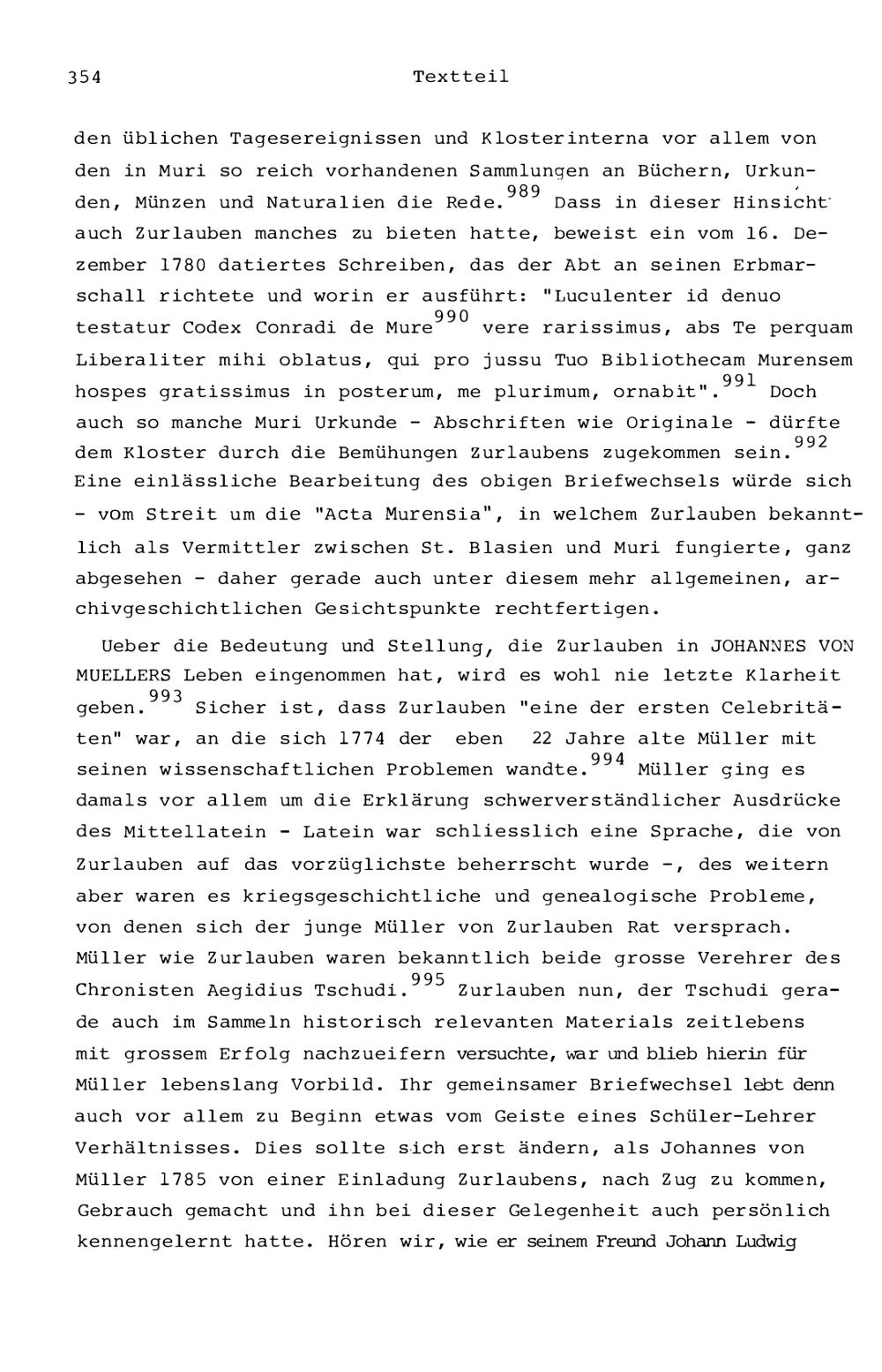 354 Textteil

den üblichen Tagesereignissen und Klosterinterna vor allem von den in Muri so reich vorhandenen Sammlungen an Büchern, Urkunden, Münzen und Naturalien die Rede.$^{989}$ Dass in dieser Hinsicht auch Zurlauben manches zu bieten hatte, beweist ein vom 16. Dezember 1780 datiertes Schreiben, das der Abt an seinen Erbmarschall richtete und worin er ausführt: "Luculenter id denuo testatur Codex Conradi de Mure$^{990}$ vere rarissimus, abs Te perquam Liberaliter mihi oblatus, qui pro jussu Tuo Bibliothecam Murensem hospes gratissimus in posterum, me plurimum, ornabit".$^{991}$ Doch auch so manche Muri Urkunde - Abschriften wie Originale - dürfte dem Kloster durch die Bemühungen Zurlaubens zugekommen sein.$^{992}$ Eine einlässliche Bearbeitung des obigen Briefwechsels würde sich - vom Streit um die "Acta Murensia", in welchem Zurlauben bekanntlich als Vermittler zwischen St. Blasien und Muri fungierte, ganz abgesehen - daher gerade auch unter diesem mehr allgemeinen, archivgeschichtlichen Gesichtspunkte rechtfertigen.

Ueber die Bedeutung und Stellung, die Zurlauben in JOHANNES VON MUELLERS Leben eingenommen hat, wird es wohl nie letzte Klarheit geben.$^{993}$ Sicher ist, dass Zurlauben "eine der ersten Celebritäten" war, an die sich 1774 der eben 22 Jahre alte Müller mit seinen wissenschaftlichen Problemen wandte.$^{994}$ Müller ging es damals vor allem um die Erklärung schwerverständlicher Ausdrücke des Mittellatein - Latein war schliesslich eine Sprache, die von Zurlauben auf das vorzüglichste beherrscht wurde -, des weitern aber waren es kriegsgeschichtliche und genealogische Probleme, von denen sich der junge Müller von Zurlauben Rat versprach. Müller wie Zurlauben waren bekanntlich beide grosse Verehrer des Chronisten Aegidius Tschudi.$^{995}$ Zurlauben nun, der Tschudi gerade auch im Sammeln historisch relevanten Materials zeitlebens mit grossem Erfolg nachzueifern versuchte, war und blieb hierin für Müller lebenslang Vorbild. Ihr gemeinsamer Briefwechsel lebt denn auch vor allem zu Beginn etwas vom Geiste eines Schüler-Lehrer Verhältnisses. Dies sollte sich erst ändern, als Johannes von Müller 1785 von einer Einladung Zurlaubens, nach Zug zu kommen, Gebrauch gemacht und ihn bei dieser Gelegenheit auch persönlich kennengelernt hatte. Hören wir, wie er seinem Freund Johann Ludwig